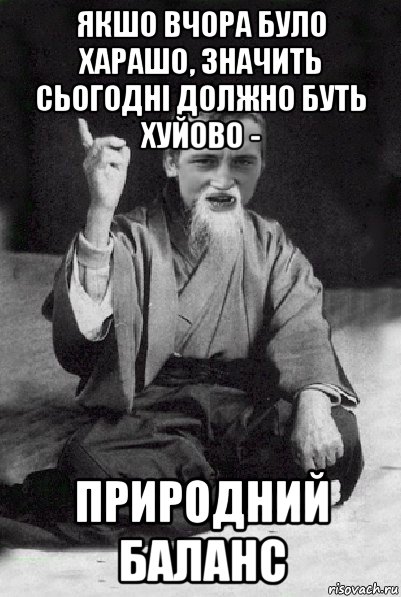 ЯКШО ВЧОРА БУЛО ХАРАШО, ЗНАЧИТЬ СЬОГОДНІ ДОЛЖНО БУТЬ ХУЙОВО -

ПРИРОДНИЙ БАЛАНС

risovach.ru